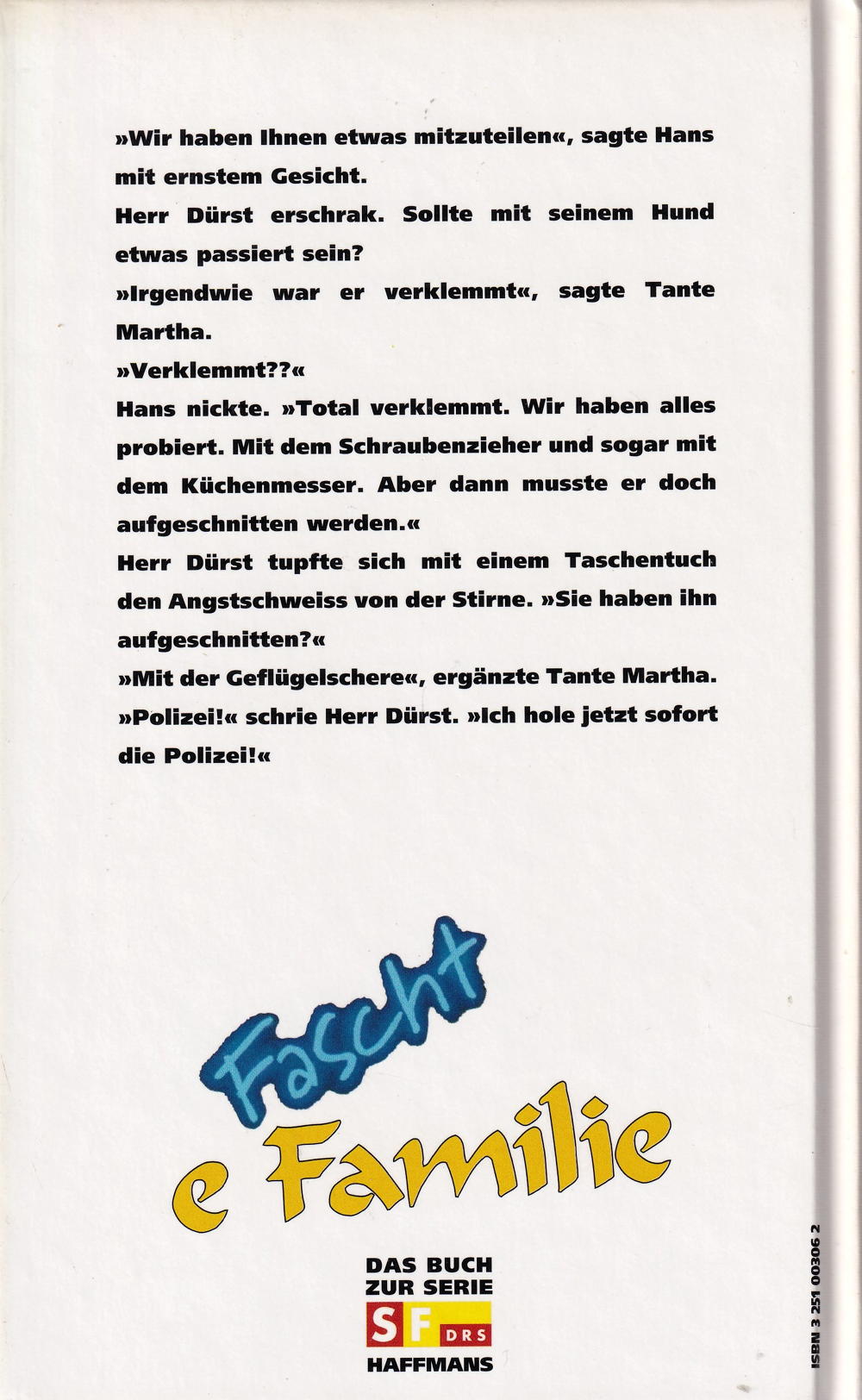 »Wir haben Ihnen etwas mitzuteilen«, sagte Hans mit ernstem Gesicht.
Herr Dürst erschrak. Sollte mit seinem Hund etwas passiert sein?
»Irgendwie war er verklemmt«, sagte Tante Martha.
»Verklemmt??«
Hans nickte. »Total verklemmt. Wir haben alles probiert. Mit dem Schraubenzieher und sogar mit dem Küchenmesser. Aber dann musste er doch aufgeschnitten werden.«
Herr Dürst tupfte sich mit einem Taschentuch den Angstschweiss von der Stirne. »Sie haben ihn aufgeschnitten?«
»Mit der Geflügelschere«, ergänzte Tante Martha.
»Polizei!« schrie Herr Dürst. »Ich hole jetzt sofort die Polizei!«

Fascht e Familie

DAS BUCH ZUR SERIE
SF DRS
HAFFMANS

ISBN 3 251 00306 2